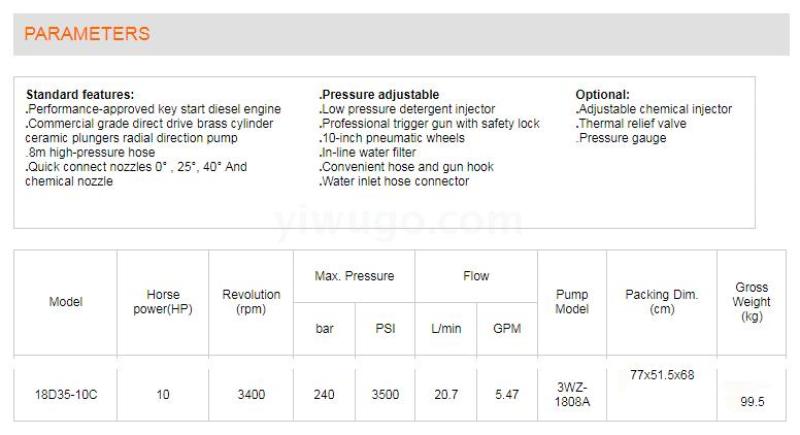 PARAMETERS

Standard features:
.Performance-approved key start diesel engine
.Commercial grade direct drive brass cylinder ceramic plungers radial direction pump
.8m high-pressure hose
.Quick connect nozzles 0° , 25°, 40° And chemical nozzle

.Pressure adjustable
.Low pressure detergent injector
.Professional trigger gun with safety lock
.10-inch pneumatic wheels
.In-line water filter
.Convenient hose and gun hook
.Water inlet hose connector

Optional:
.Adjustable chemical injector
.Thermal relief valve
.Pressure gauge

| Model | Horse power(HP) | Revolution (rpm) | Max. Pressure |  | Flow |  | Pump Model | Packing Dim. (cm) | Gross Weight (kg) |
|---|---|---|---|---|---|---|---|---|---|
|  |  |  | bar | PSI | L/min | GPM |  |  |  |
| 18D35-10C | 10 | 3400 | 240 | 3500 | 20.7 | 5.47 | 3WZ-1808A | 77x51.5x68 | 99.5 |

yiwugo.com